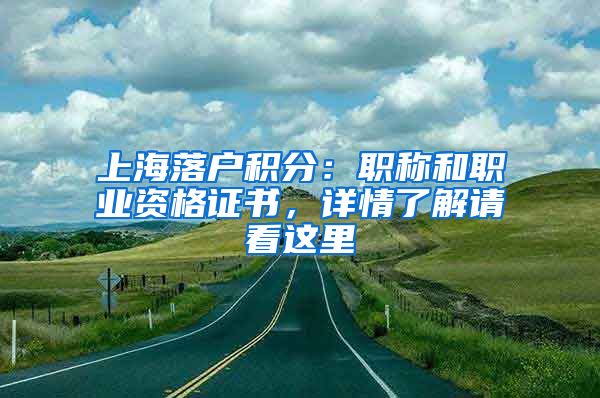 上海落户积分：职称和职业资格证书，详情了解请看这里